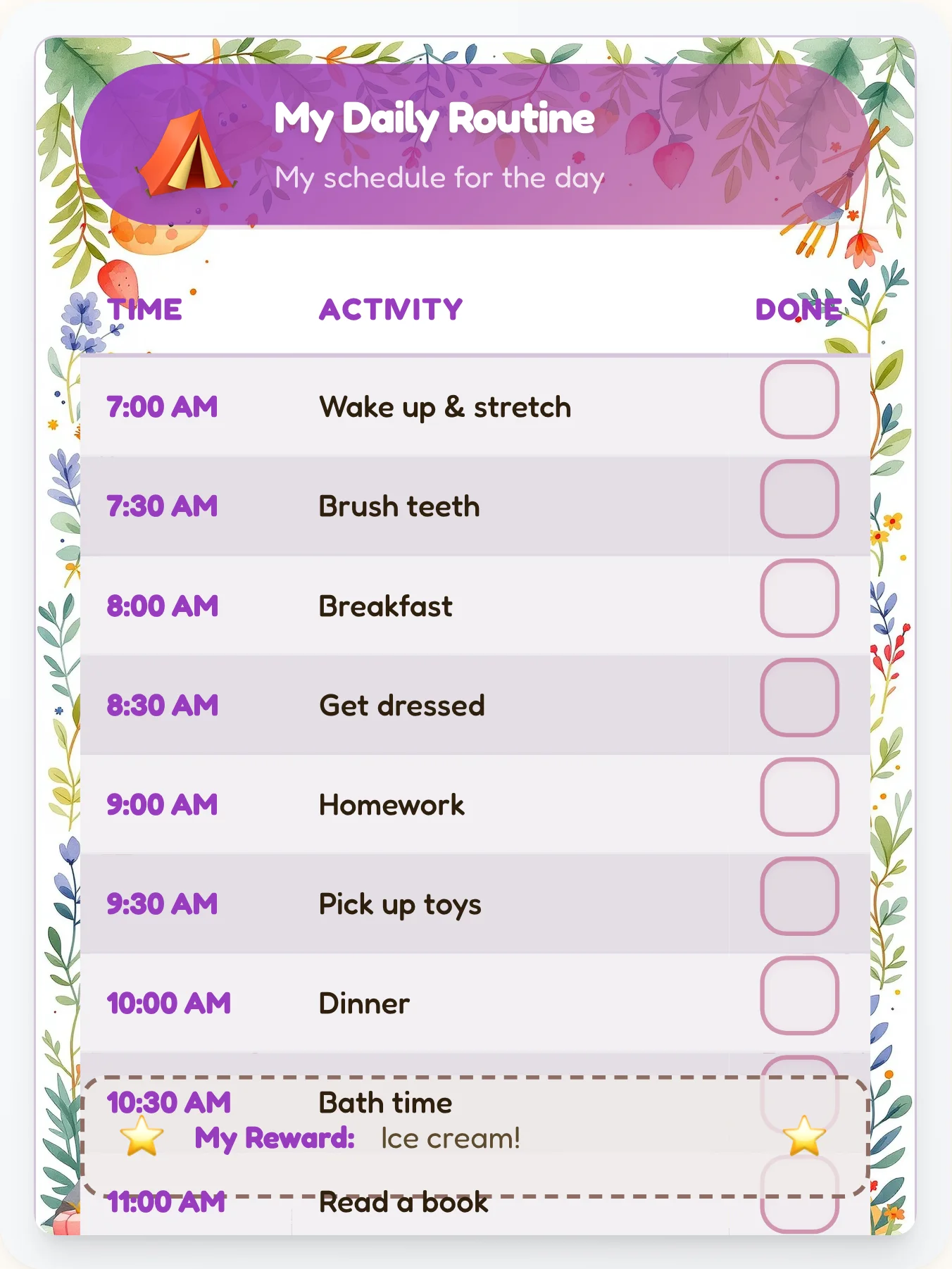 My Daily Routine

My schedule for the day

| TIME | ACTIVITY | DONE |
|---|---|---|
| 7:00 AM | Wake up & stretch | |
| 7:30 AM | Brush teeth | |
| 8:00 AM | Breakfast | |
| 8:30 AM | Get dressed | |
| 9:00 AM | Homework | |
| 9:30 AM | Pick up toys | |
| 10:00 AM | Dinner | |
| 10:30 AM | Bath time | |
| 11:00 AM | Read a book | |

My Reward: Ice cream!